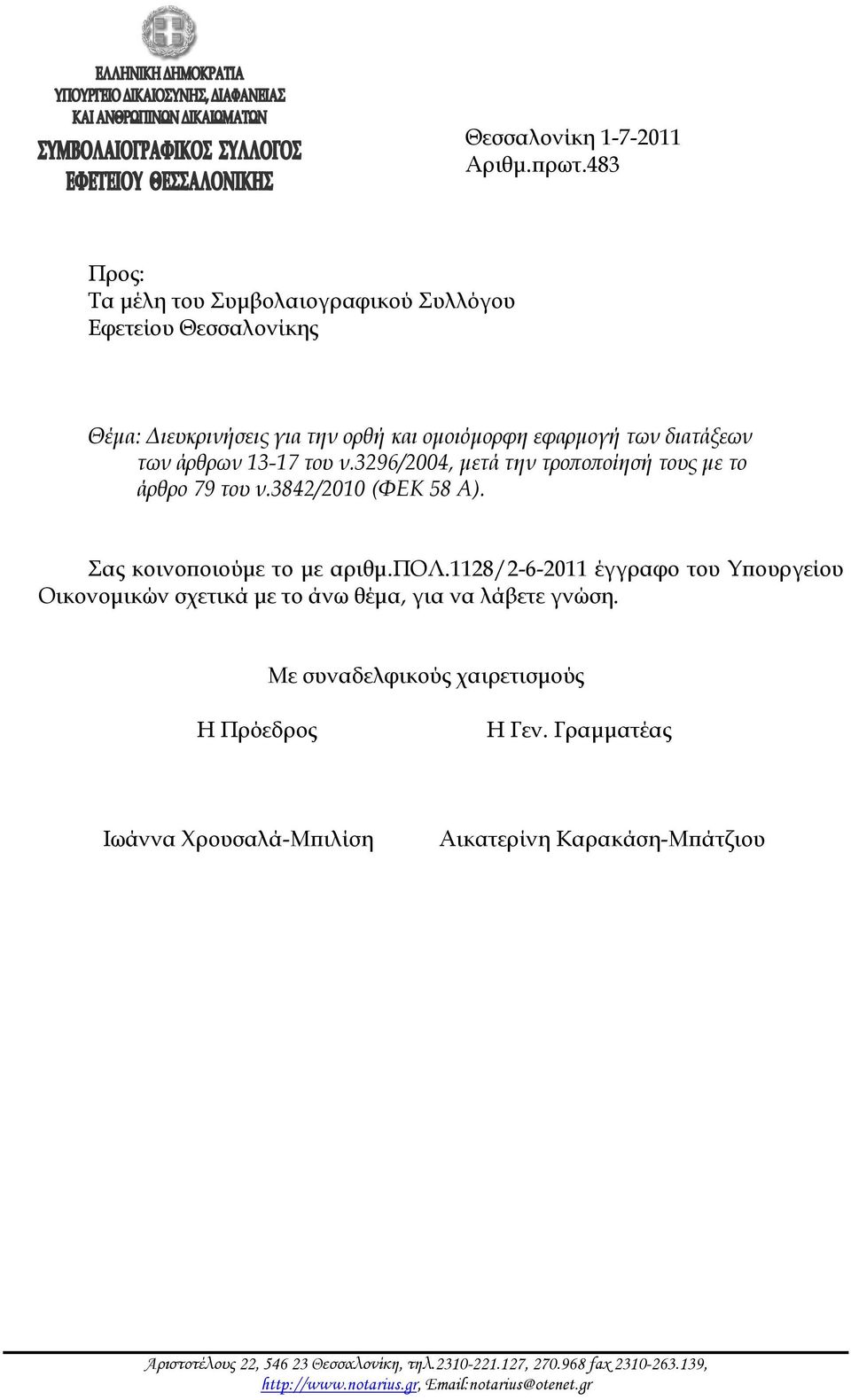 ΕΛΛΗΝΙΚΗ ΔΗΜΟΚΡΑΤΙΑ
ΥΠΟΥΡΓΕΙΟ ΔΙΚΑΙΟΣΥΝΗΣ, ΔΙΑΦΑΝΕΙΑΣ
ΚΑΙ ΑΝΘΡΩΠΙΝΩΝ ΔΙΚΑΙΩΜΑΤΩΝ
ΣΥΜΒΟΛΑΙΟΓΡΑΦΙΚΟΣ ΣΥΛΛΟΓΟΣ
ΕΦΕΤΕΙΟΥ ΘΕΣΣΑΛΟΝΙΚΗΣ

Θεσσαλονίκη 1-7-2011
Αριθμ.πρωτ.483

Προς:
Τα μέλη του Συμβολαιογραφικού Συλλόγου
Εφετείου Θεσσαλονίκης

Θέμα: Διευκρινήσεις για την ορθή και ομοιόμορφη εφαρμογή των διατάξεων των άρθρων 13-17 του ν.3296/2004, μετά την τροποποίησή τους με το άρθρο 79 του ν.3842/2010 (ΦΕΚ 58 Α).

Σας κοινοποιούμε το με αριθμ.ΠΟΛ.1128/2-6-2011 έγγραφο του Υπουργείου Οικονομικών σχετικά με το άνω θέμα, για να λάβετε γνώση.

Με συναδελφικούς χαιρετισμούς

Η Πρόεδρος

Η Γεν. Γραμματέας

Ιωάννα Χρουσαλά-Μπιλίση

Αικατερίνη Καρακάση-Μπάτζιου

Αριστοτέλους 22, 546 23 Θεσσαλονίκη, τηλ.2310-221.127, 270.968 fax 2310-263.139, http://www.notarius.gr, Email:notarius@otenet.gr